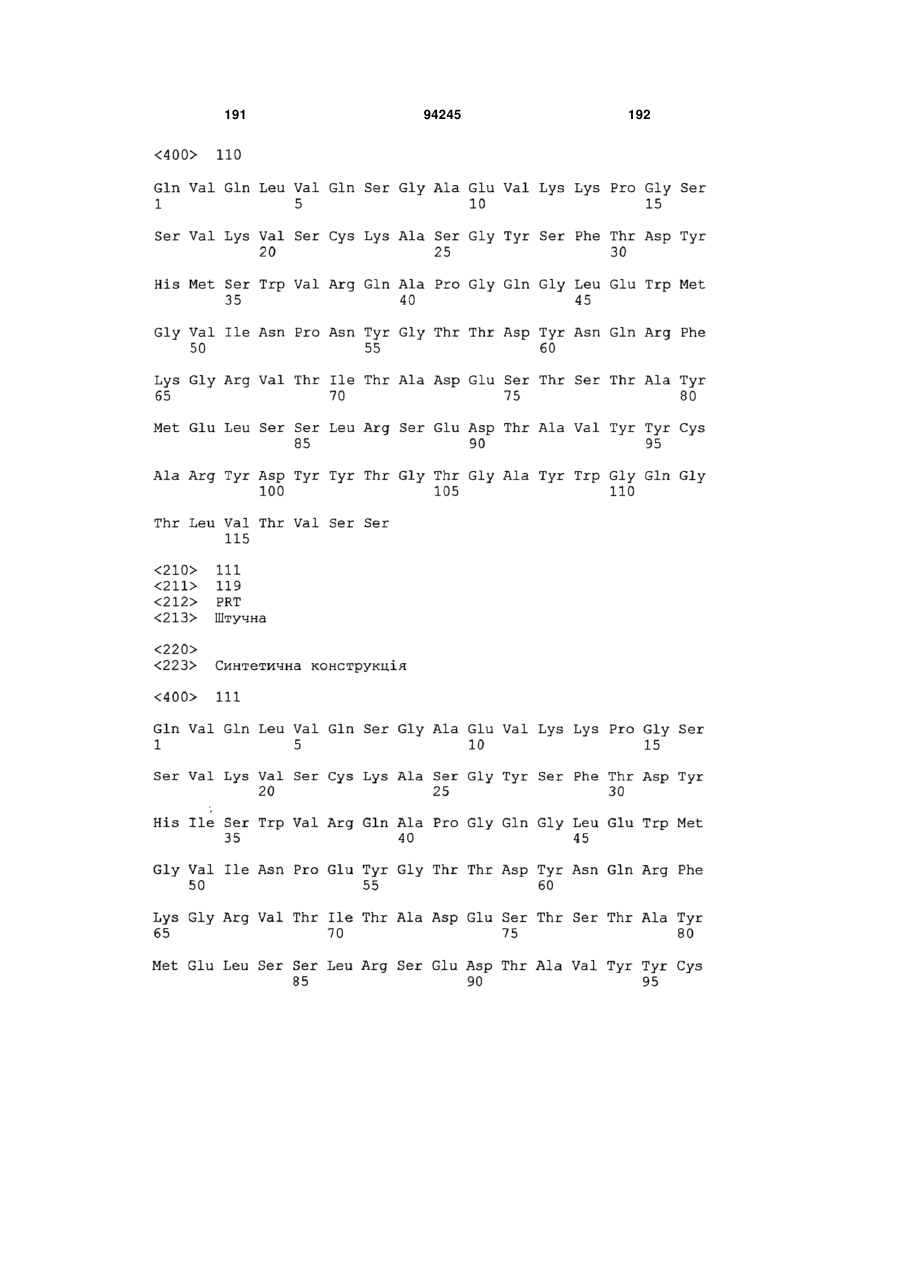 191 94245 192

<400> 110

Gln Val Gln Leu Val Gln Ser Gly Ala Glu Val Lys Lys Pro Gly Ser
1 5 10 15

Ser Val Lys Val Ser Cys Lys Ala Ser Gly Tyr Ser Phe Thr Asp Tyr
20 25 30

His Met Ser Trp Val Arg Gln Ala Pro Gly Gln Gly Leu Glu Trp Met
35 40 45

Gly Val Ile Asn Pro Asn Tyr Gly Thr Thr Asp Tyr Asn Gln Arg Phe
50 55 60

Lys Gly Arg Val Thr Ile Thr Ala Asp Glu Ser Thr Ser Thr Ala Tyr
65 70 75 80

Met Glu Leu Ser Ser Leu Arg Ser Glu Asp Thr Ala Val Tyr Tyr Cys
85 90 95

Ala Arg Tyr Asp Tyr Tyr Thr Gly Thr Gly Ala Tyr Trp Gly Gln Gly
100 105 110

Thr Leu Val Thr Val Ser Ser
115

<210> 111
<211> 119
<212> PRT
<213> Штучна

<220>
<223> Синтетична конструкція

<400> 111

Gln Val Gln Leu Val Gln Ser Gly Ala Glu Val Lys Lys Pro Gly Ser
1 5 10 15

Ser Val Lys Val Ser Cys Lys Ala Ser Gly Tyr Ser Phe Thr Asp Tyr
20 25 30

His Ile Ser Trp Val Arg Gln Ala Pro Gly Gln Gly Leu Glu Trp Met
35 40 45

Gly Val Ile Asn Pro Glu Tyr Gly Thr Thr Asp Tyr Asn Gln Arg Phe
50 55 60

Lys Gly Arg Val Thr Ile Thr Ala Asp Glu Ser Thr Ser Thr Ala Tyr
65 70 75 80

Met Glu Leu Ser Ser Leu Arg Ser Glu Asp Thr Ala Val Tyr Tyr Cys
85 90 95